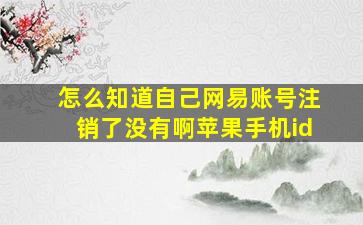 怎么知道自己网易账号注销了没有啊苹果手机id